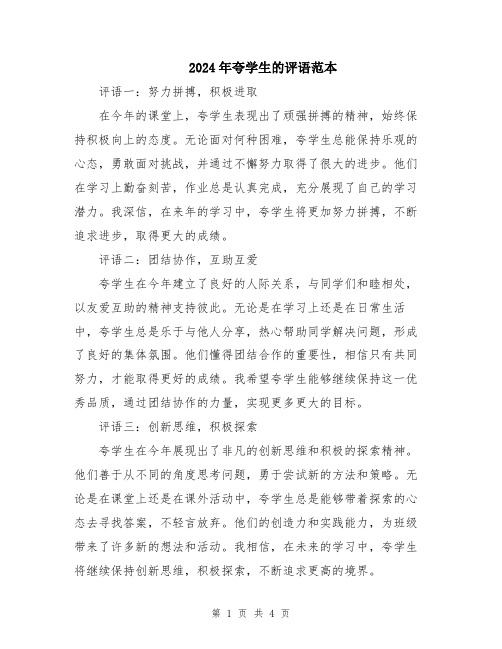 2024年夸学生的评语范本

评语一：努力拼搏，积极进取

在今年的课堂上，夸学生表现出了顽强拼搏的精神，始终保持积极向上的态度。无论面对何种困难，夸学生总能保持乐观的心态，勇敢面对挑战，并通过不懈努力取得了很大的进步。他们在学习上勤奋刻苦，作业总是认真完成，充分展现了自己的学习潜力。我深信，在来年的学习中，夸学生将更加努力拼搏，不断追求进步，取得更大的成绩。

评语二：团结协作，互助互爱

夸学生在今年建立了良好的人际关系，与同学们和睦相处，以友爱互助的精神支持彼此。无论是在学习上还是在日常生活中，夸学生总是乐于与他人分享，热心帮助同学解决问题，形成了良好的集体氛围。他们懂得团结合作的重要性，相信只有共同努力，才能取得更好的成绩。我希望夸学生能够继续保持这一优秀品质，通过团结协作的力量，实现更多更大的目标。

评语三：创新思维，积极探索

夸学生在今年展现出了非凡的创新思维和积极的探索精神。他们善于从不同的角度思考问题，勇于尝试新的方法和策略。无论是在课堂上还是在课外活动中，夸学生总是能够带着探索的心态去寻找答案，不轻言放弃。他们的创造力和实践能力，为班级带来了许多新的想法和活动。我相信，在未来的学习中，夸学生将继续保持创新思维，积极探索，不断追求更高的境界。

第 1 页 共 4 页